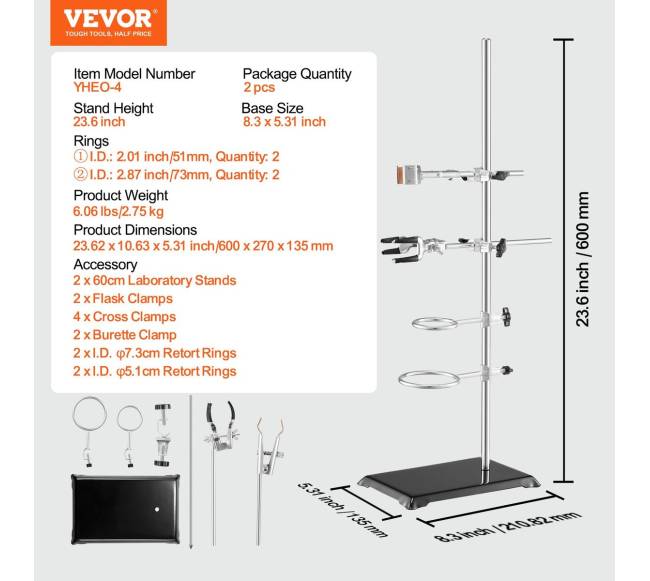 VEVOR
TOUGH TOOLS, HALF PRICE

Item Model Number
YHEO-4

Package Quantity
2 pcs

Stand Height
23.6 inch

Base Size
8.3 x 5.31 inch

Rings
①I.D.: 2.01 inch/51mm, Quantity: 2
②I.D.: 2.87 inch/73mm, Quantity: 2

Product Weight
6.06 lbs/2.75 kg

Product Dimensions
23.62 x 10.63 x 5.31 inch/600 x 270 x 135 mm

Accessory
2 x 60cm Laboratory Stands
2 x Flask Clamps
4 x Cross Clamps
2 x Burette Clamp
2 x I.D. φ7.3cm Retort Rings
2 x I.D. φ5.1cm Retort Rings

23.6 inch / 600 mm

5.31 inch / 135 mm

8.3 inch / 210.82 mm